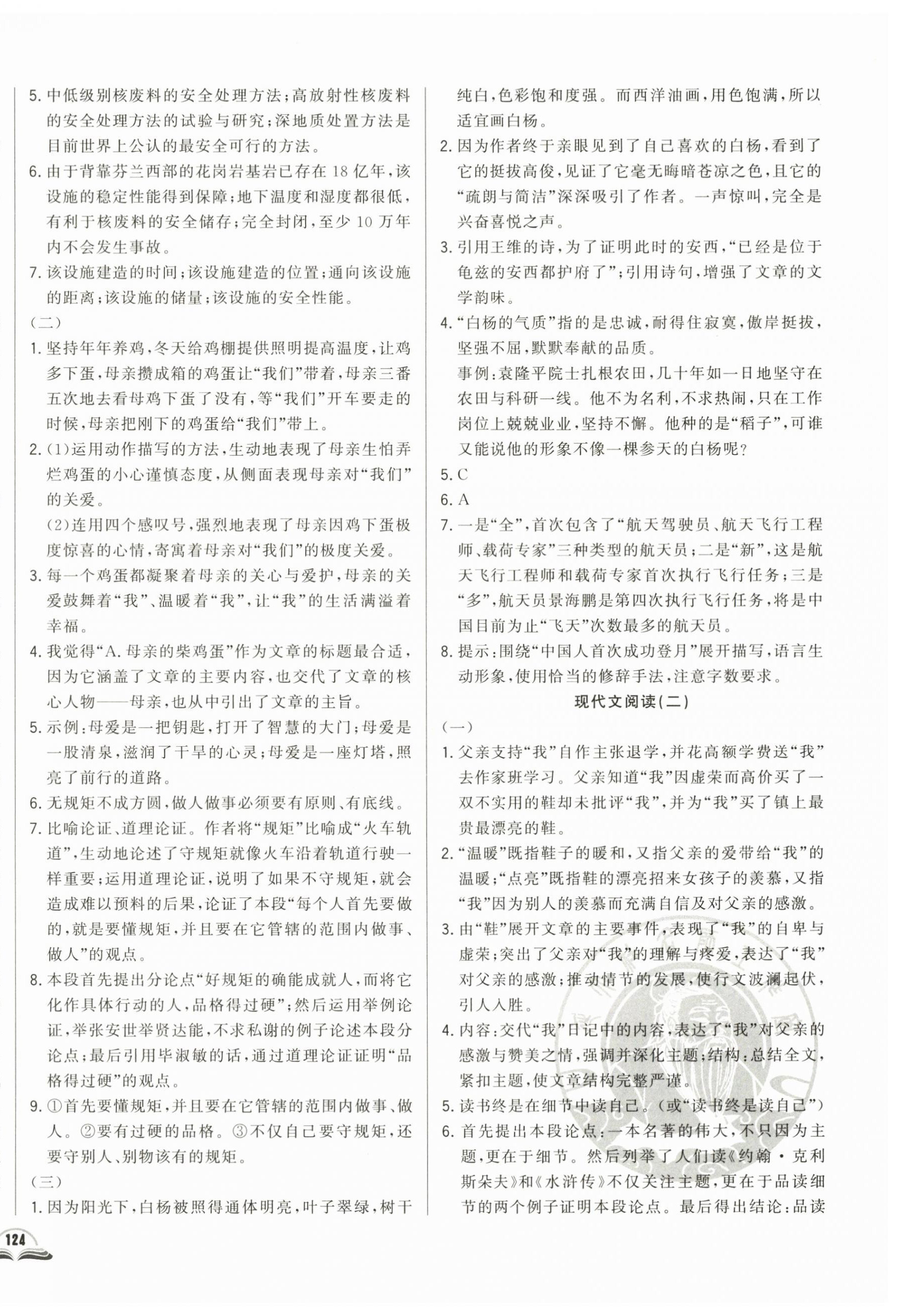 5. 中低级别核废料的安全处理方法；高放射性核废料的安全处理方法的试验与研究；深地质处置方法是目前世界上公认的最安全可行的方法。

6. 由于背靠芬兰西部的花岗岩基岩已存在 18 亿年，该设施的稳定性能得到保障；地下温度和湿度都很低，有利于核废料的安全储存；完全封闭，至少 10 万年内不会发生事故。

7. 该设施建造的时间；该设施建造的位置；通向该设施的距离；该设施的储量；该设施的安全性能。

（二）

1. 坚持年年养鸡，冬天给鸡棚提供照明提高温度，让鸡多下蛋，母亲攒成箱的鸡蛋让“我们”带着，母亲三番五次地去看母鸡下蛋了没有，等“我们”开车要走的时候，母亲把刚下的鸡蛋给“我们”带上。

2. (1)运用动作描写的方法，生动地表现了母亲生怕弄烂鸡蛋的小心谨慎态度，从侧面表现母亲对“我们”的关爱。

(2)连用四个感叹号，强烈地表现了母亲因鸡下蛋极度惊喜的心情，寄寓着母亲对“我们”的极度关爱。

3. 每一个鸡蛋都凝聚着母亲的关心与爱护，母亲的关爱鼓舞着“我”、温暖着“我”，让“我”的生活满溢着幸福。

4. 我觉得“A. 母亲的柴鸡蛋”作为文章的标题最合适，因为它涵盖了文章的主要内容，也交代了文章的核心人物——母亲，也从中引出了文章的主旨。

5. 示例：母爱是一把钥匙，打开了智慧的大门；母爱是一股清泉，滋润了干旱的心灵；母爱是一座灯塔，照亮了前行的道路。

6. 无规矩不成方圆，做人做事必须要有原则、有底线。

7. 比喻论证、道理论证。作者将“规矩”比喻成“火车轨道”，生动地论述了守规矩就像火车沿着轨道行驶一样重要；运用道理论证，说明了如果不守规矩，就会造成难以预料的后果，论证了本段“每个人首先要做的，就是要懂规矩，并且要在它管辖的范围内做事、做人”的观点。

8. 本段首先提出分论点“好规矩的确能成就人，而将它化作具体行动的人，品格得过硬”；然后运用举例论证，举张安世举贤达能，不求私谢的例子论述本段分论点；最后引用毕淑敏的话，通过道理论证证明“品格得过硬”的观点。

9. ①首先要懂规矩，并且要在它管辖的范围内做事、做人。②要有过硬的品格。③不仅自己要守规矩，还要守别人、别物该有的规矩。

（三）

1. 因为阳光下，白杨被照得通体明亮，叶子翠绿，树干纯白，色彩饱和度强。而西洋油画，用色饱满，所以适宜画白杨。

2. 因为作者终于亲眼见到了自己喜欢的白杨，看到了它的挺拔高俊，见证了它毫无晦暗苍凉之色，且它的“疏朗与简洁”深深吸引了作者。一声惊叫，完全是兴奋喜悦之声。

3. 引用王维的诗，为了证明此时的安西，“已经是位于龟兹的安西都护府了”；引用诗句，增强了文章的文学韵味。

4. “白杨的气质”指的是忠诚，耐得住寂寞，傲岸挺拔，坚强不屈，默默奉献的品质。

事例：袁隆平院士扎根农田，几十年如一日地坚守在农田与科研一线。他不为名利，不求热闹，只在工作岗位上兢兢业业，坚持不懈。他种的是“稻子”，可谁又能说他的形象不像一棵参天的白杨呢？

5. C

6. A

7. 一是“全”，首次包含了“航天驾驶员、航天飞行工程师、载荷专家”三种类型的航天员；二是“新”，这是航天飞行工程师和载荷专家首次执行飞行任务；三是“多”，航天员景海鹏是第四次执行飞行任务，将是中国目前为止“飞天”次数最多的航天员。

8. 提示：围绕“中国人首次成功登月”展开描写，语言生动形象，使用恰当的修辞手法，注意字数要求。

现代文阅读(二)

（一）

1. 父亲支持“我”自作主张退学，并花高额学费送“我”去作家班学习。父亲知道“我”因虚荣而高价买了一双不实用的鞋却未批评“我”，并为“我”买了镇上最贵最漂亮的鞋。

2. “温暖”既指鞋子的暖和，又指父亲的爱带给“我”的温暖；“点亮”既指鞋的漂亮招来女孩子的羡慕，又指“我”因为别人的羡慕而充满自信及对父亲的感激。

3. 由“鞋”展开文章的主要事件，表现了“我”的自卑与虚荣；突出了父亲对“我”的理解与疼爱，表达了“我”对父亲的感激；推动情节的发展，使行文波澜起伏，引人入胜。

4. 内容：交代“我”日记中的内容，表达了“我”对父亲的感激与赞美之情，强调并深化主题；结构：总结全文，紧扣主题，使文章结构完整严谨。

5. 读书终是在细节中读自己。（或“读书终是读自己”）

6. 首先提出本段论点：一本名著的伟大，不只因为主题，更在于细节。然后列举了人们读《约翰·克利斯朵夫》和《水浒传》不仅关注主题，更在于品读细节的两个例子证明本段论点。最后得出结论：品读

124